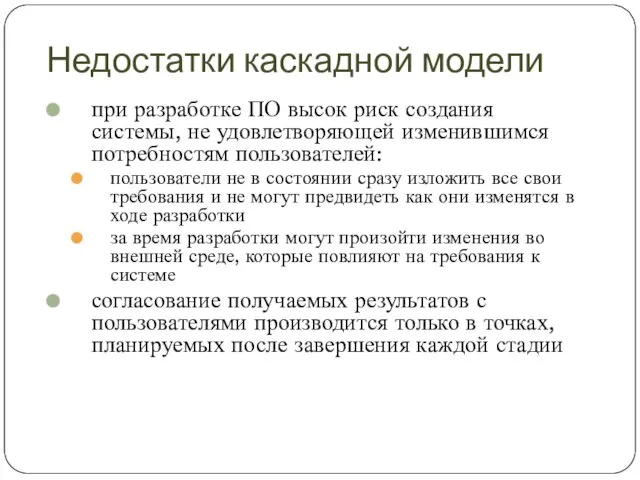 Недостатки каскадной модели

при разработке ПО высок риск создания системы, не удовлетворяющей изменившимся потребностям пользователей:

пользователи не в состоянии сразу изложить все свои требования и не могут предвидеть как они изменятся в ходе разработки

за время разработки могут произойти изменения во внешней среде, которые повлияют на требования к системе

согласование получаемых результатов с пользователями производится только в точках, планируемых после завершения каждой стадии